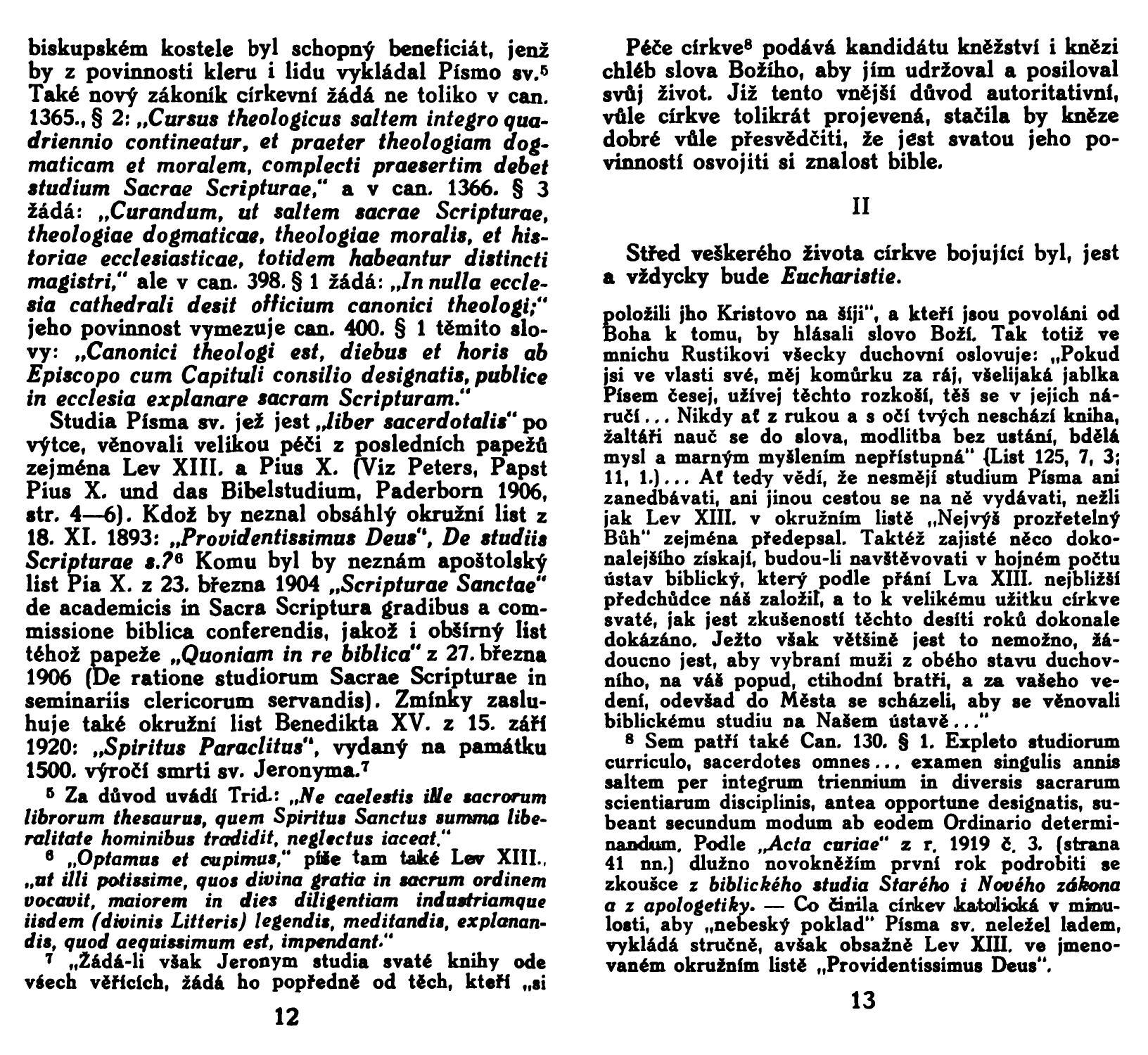 biskupském kostele byl schopný beneficiát, jenž by z povinnosti kleru i lidu vykládal Písmo sv.⁵ Také nový zákoník církevní žádá ne toliko v can. 1365., § 2: „Cursus theologicus saltem integro quadriennio contineatur, et praeter theologiam dogmaticam et moralem, complecti praesertim debet studium Sacrae Scripturae," a v can. 1366. § 3 žádá: „Curandum, ut saltem sacrae Scripturae, theologiae dogmaticae, theologiae moralis, et historiae ecclesiasticae, totidem habeantur distincti magistri," ale v can. 398. § 1 žádá: „In nulla ecclesia cathedrali desit officium canonici theologi;" jeho povinnost vymezuje can. 400. § 1 těmito slovy: „Canonici theologi est, diebus et horis ab Episcopo cum Capituli consilio designatis, publice in ecclesia explanare sacram Scripturam."

Studia Písma sv. jež jest „liber sacerdotalis" po výtce, věnovali velikou péči z posledních papežů zejména Lev XIII. a Pius X. (Viz Peters, Papst Pius X. und das Bibelstudium, Paderborn 1906, str. 4—6). Kdož by neznal obsáhlý okružní list z 18. XI. 1893: „Providentissimus Deus", De studiis Scripturae s.?⁶ Komu byl by neznám apoštolský list Pia X. z 23. března 1904 „Scripturae Sanctae" de academicis in Sacra Scriptura gradibus a commissione biblica conferendis, jakož i obšírný list téhož papeže „Quoniam in re biblica" z 27. března 1906 (De ratione studiorum Sacrae Scripturae in seminariis clericorum servandis). Zmínky zasluhuje také okružní list Benedikta XV. z 15. září 1920: „Spiritus Paraclitus", vydaný na památku 1500. výročí smrti sv. Jeronyma.⁷

⁵ Za důvod uvádí Trid.: „Ne caelestis ille sacrorum librorum thesaurus, quem Spiritus Sanctus summa liberalitate hominibus tradidit, neglectus iaceat."

⁶ „Optamus et cupimus," píše tam také Lev XIII., „ut illi potissime, quos divina gratia in sacrum ordinem vocavit, maiorem in dies diligentiam industriamque iisdem (divinis Litteris) legendis, meditandis, explanandis, quod aequissimum est, impendant."

⁷ „Žádá-li však Jeronym studia svaté knihy ode všech věřících, žádá ho popředně od těch, kteří „si

12

Péče církve⁸ podává kandidátu kněžství i knězi chléb slova Božího, aby jím udržoval a posiloval svůj život. Již tento vnější důvod autoritativní, vůle církve tolikrát projevená, stačila by kněze dobré vůle přesvědčiti, že jest svatou jeho povinností osvojiti si znalost bible.

II

Střed veškerého života církve bojující byl, jest a vždycky bude Eucharistie.

položili jho Kristovo na šíji", a kteří jsou povoláni od Boha k tomu, by hlásali slovo Boží. Tak totiž ve mnichu Rustikovi všecky duchovní oslovuje: „Pokud jsi ve vlasti své, měj komůrku za ráj, všelijaká jablka Písem česej, užívej těchto rozkoší, těš se v jejich náručí... Nikdy ať z rukou a s očí tvých neschází kniha, žaltáři nauč se do slova, modlitba bez ustání, bdělá mysl a marným myšlením nepřístupná" (List 125, 7, 3; 11, 1.)... Ať tedy vědí, že nesmějí studium Písma ani zanedbávati, ani jinou cestou se na ně vydávati, nežli jak Lev XIII. v okružním listě „Nejvýš prozřetelný Bůh" zejména předepsal. Taktéž zajisté něco dokonalejšího získají, budou-li navštěvovati v hojném počtu ústav biblický, který podle přání Lva XIII. nejbližší předchůdce náš založil, a to k velikému užitku církve svaté, jak jest zkušeností těchto desíti roků dokonale dokázáno. Ježto však většině jest to nemožno, žádoucno jest, aby vybraní muži z obého stavu duchovního, na váš popud, ctihodní bratři, a za vašeho vedení, odevšad do Města se scházeli, aby se věnovali biblickému studiu na Našem ústavě..."

⁸ Sem patří také Can. 130. § 1. Expleto studiorum curriculo, sacerdotes omnes... examen singulis annis saltem per integrum triennium in diversis sacrarum scientiarum disciplinis, antea opportune designatis, subeant secundum modum ab eodem Ordinario determinandum. Podle „Acta curiae" z r. 1919 č. 3. (strana 41 nn.) dlužno novokněžím první rok podrobiti se zkoušce z biblického studia Starého i Nového zákona a z apologetiky. — Co činila církev katolická v minulosti, aby „nebeský poklad" Písma sv. neležel ladem, vykládá stručně, avšak obsažně Lev XIII. ve jmenovaném okružním listě „Providentissimus Deus".

13